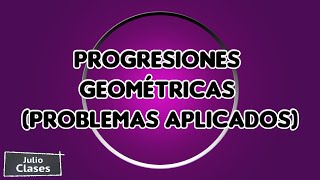 PROGRESIONES GEOMÉTRICAS (PROBLEMAS APLICADOS)

Julio Clases